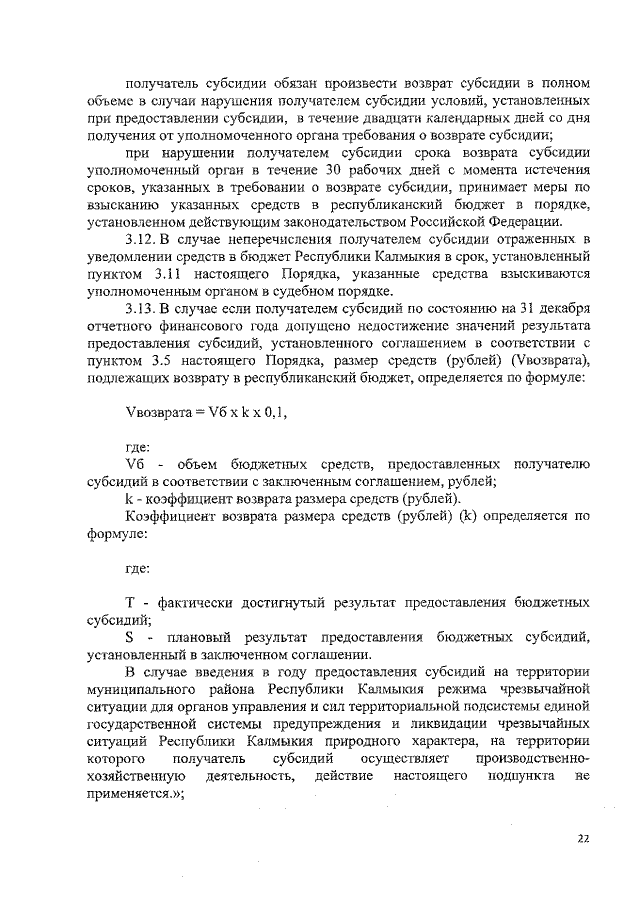 получатель субсидии обязан произвести возврат субсидии в полном объеме в случаи нарушения получателем субсидии условий, установленных при предоставлении субсидии, в течение двадцати календарных дней со дня получения от уполномоченного органа требования о возврате субсидии;

при нарушении получателем субсидии срока возврата субсидии уполномоченный орган в течение 30 рабочих дней с момента истечения сроков, указанных в требовании о возврате субсидии, принимает меры по взысканию указанных средств в республиканский бюджет в порядке, установленном действующим законодательством Российской Федерации.

3.12. В случае неперечисления получателем субсидии отраженных в уведомлении средств в бюджет Республики Калмыкия в срок, установленный пунктом 3.11 настоящего Порядка, указанные средства взыскиваются уполномоченным органом в судебном порядке.

3.13. В случае если получателем субсидий по состоянию на 31 декабря отчетного финансового года допущено недостижение значений результата предоставления субсидий, установленного соглашением в соответствии с пунктом 3.5 настоящего Порядка, размер средств (рублей) (Vвозврата), подлежащих возврату в республиканский бюджет, определяется по формуле:

Vвозврата = Vб x k x 0,1,

где:

Vб - объем бюджетных средств, предоставленных получателю субсидий в соответствии с заключенным соглашением, рублей;

k - коэффициент возврата размера средств (рублей).

Коэффициент возврата размера средств (рублей) (k) определяется по формуле:

где:

T - фактически достигнутый результат предоставления бюджетных субсидий;

S - плановый результат предоставления бюджетных субсидий, установленный в заключенном соглашении.

В случае введения в году предоставления субсидий на территории муниципального района Республики Калмыкия режима чрезвычайной ситуации для органов управления и сил территориальной подсистемы единой государственной системы предупреждения и ликвидации чрезвычайных ситуаций Республики Калмыкия природного характера, на территории которого получатель субсидий осуществляет производственно-хозяйственную деятельность, действие настоящего подпункта не применяется.»;

22